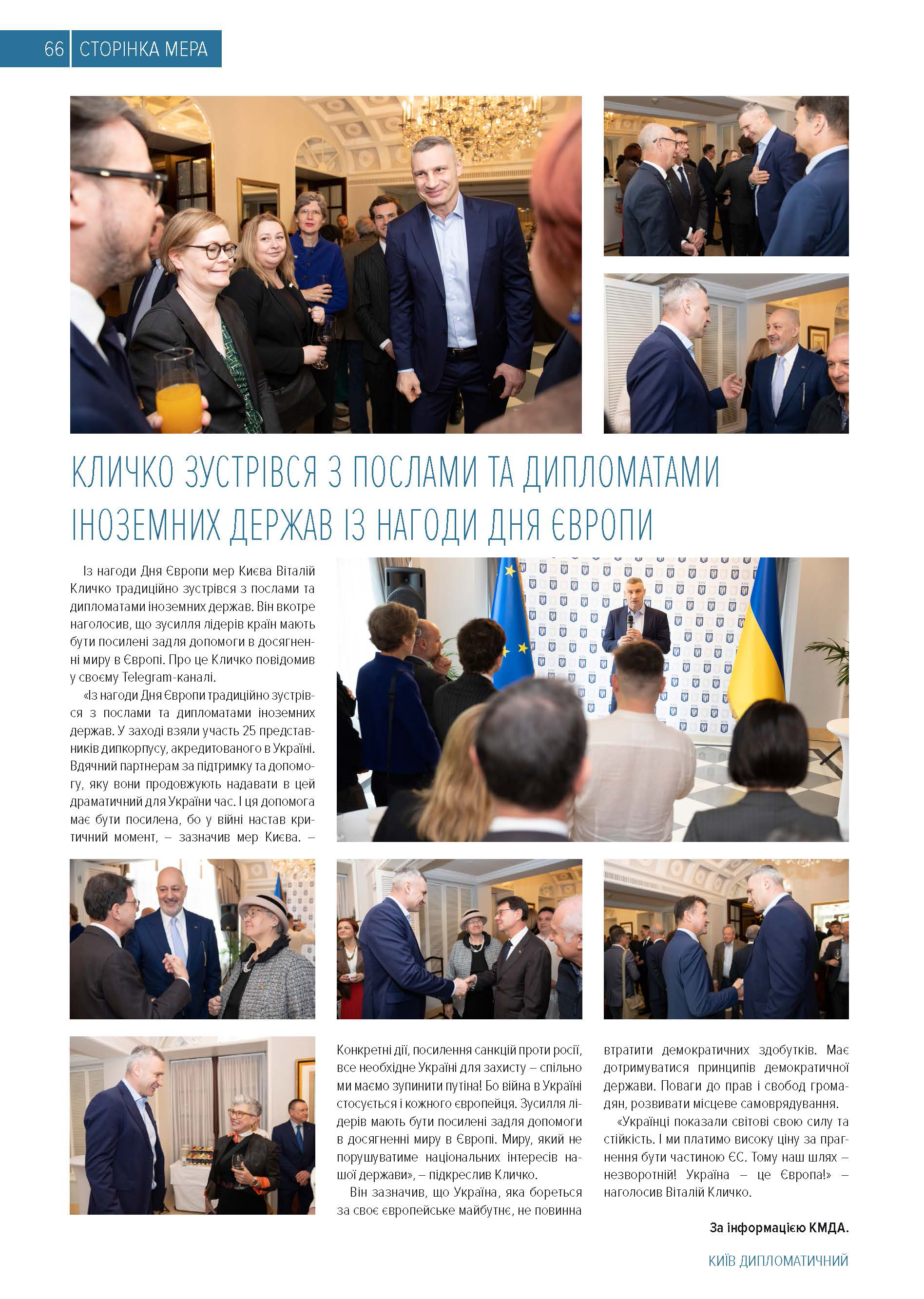 66 СТОРІНКА МЕРА

КЛИЧКО ЗУСТРІВСЯ З ПОСЛАМИ ТА ДИПЛОМАТАМИ ІНОЗЕМНИХ ДЕРЖАВ ІЗ НАГОДИ ДНЯ ЄВРОПИ

Із нагоди Дня Європи мер Києва Віталій Кличко традиційно зустрівся з послами та дипломатами іноземних держав. Він вкотре наголосив, що зусилля лідерів країн мають бути посилені задля допомоги в досягненні миру в Європі. Про це Кличко повідомив у своєму Telegram-каналі.

«Із нагоди Дня Європи традиційно зустрівся з послами та дипломатами іноземних держав. У заході взяли участь 25 представників дипкорпусу, акредитованого в Україні. Вдячний партнерам за підтримку та допомогу, яку вони продовжують надавати в цей драматичний для України час. І ця допомога має бути посилена, бо у війні настав критичний момент, – зазначив мер Києва. – Конкретні дії, посилення санкцій проти росії, все необхідне Україні для захисту – спільно ми маємо зупинити путіна! Бо війна в Україні стосується і кожного європейця. Зусилля лідерів мають бути посилені задля допомоги в досягненні миру в Європі. Миру, який не порушуватиме національних інтересів нашої держави», – підкреслив Кличко.

Він зазначив, що Україна, яка бореться за своє європейське майбутнє, не повинна втратити демократичних здобутків. Має дотримуватися принципів демократичної держави. Поваги до прав і свобод громадян, розвивати місцеве самоврядування.

«Українці показали світові свою силу та стійкість. І ми платимо високу ціну за прагнення бути частиною ЄС. Тому наш шлях – незворотній! Україна – це Європа!» – наголосив Віталій Кличко.

За інформацією КМДА.

КИЇВ ДИПЛОМАТИЧНИЙ